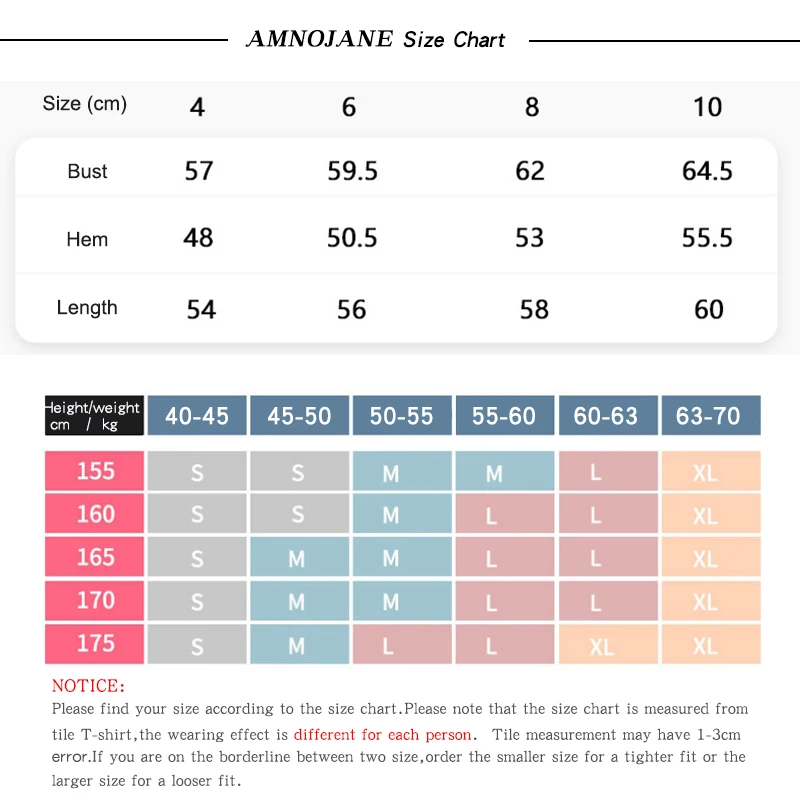 AMNOJANE Size Chart

| Size (cm) | 4 | 6 | 8 | 10 |
|---|---|---|---|---|
| Bust | 57 | 59.5 | 62 | 64.5 |
| Hem | 48 | 50.5 | 53 | 55.5 |
| Length | 54 | 56 | 58 | 60 |

| Height/weight cm / kg | 40-45 | 45-50 | 50-55 | 55-60 | 60-63 | 63-70 |
|---|---|---|---|---|---|---|
| 155 | S | S | M | M | L | XL |
| 160 | S | S | M | L | L | XL |
| 165 | S | M | M | L | L | XL |
| 170 | S | M | M | L | L | XL |
| 175 | S | M | L | L | XL | XL |

NOTICE:
Please find your size according to the size chart.Please note that the size chart is measured from tile T-shirt,the wearing effect is different for each person. Tile measurement may have 1-3cm error.If you are on the borderline between two size,order the smaller size for a tighter fit or the larger size for a looser fit.